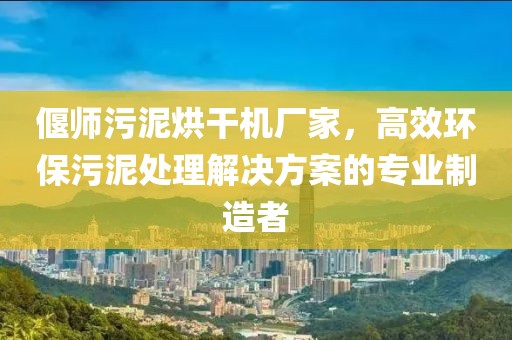 偃师污泥烘干机厂家，高效环保污泥处理解决方案的专业制造者